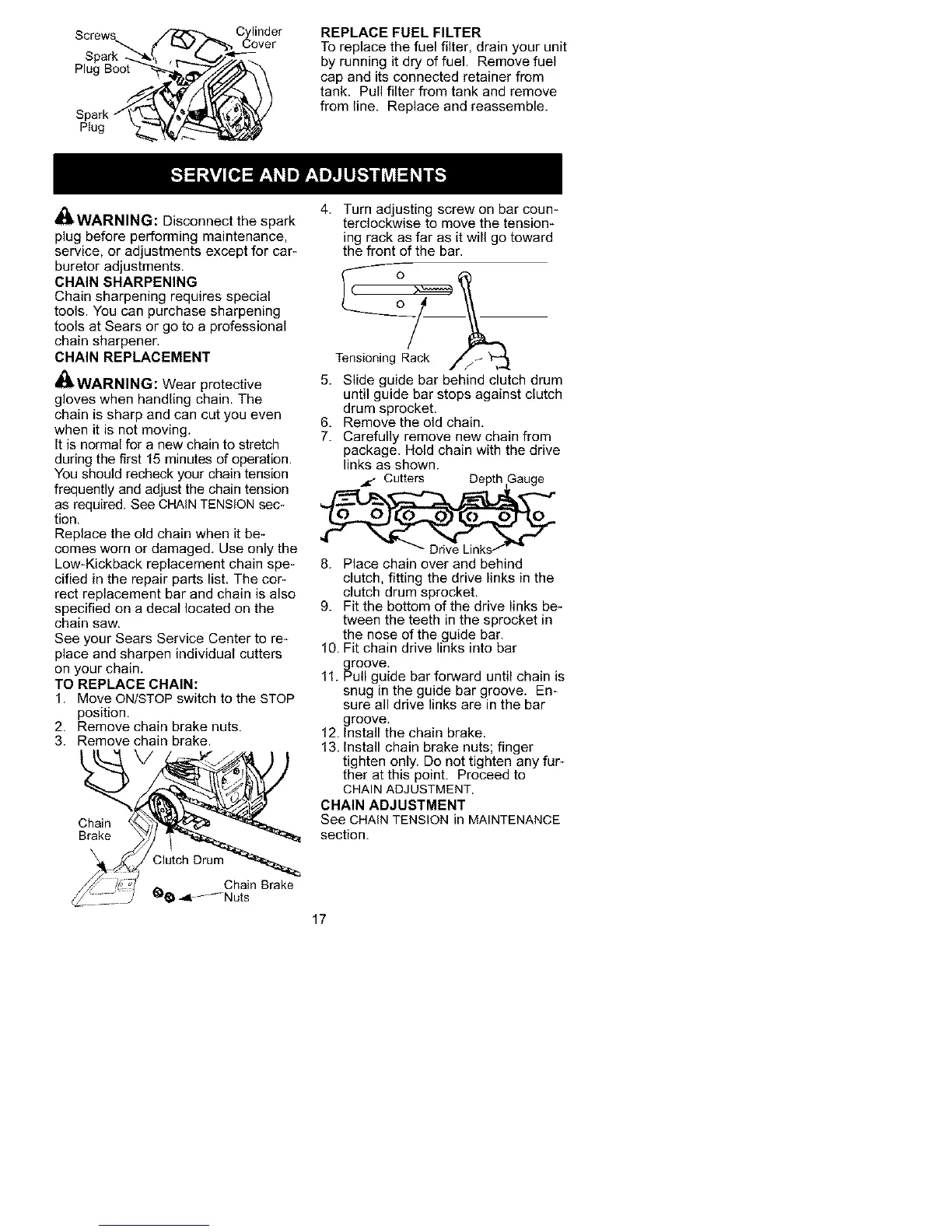 Screws

Cylinder Cover

Spark Plug Boot

Spark Plug

REPLACE FUEL FILTER
To replace the fuel filter, drain your unit by running it dry of fuel. Remove fuel cap and its connected retainer from tank. Pull filter from tank and remove from line. Replace and reassemble.

SERVICE AND ADJUSTMENTS

WARNING: Disconnect the spark plug before performing maintenance, service, or adjustments except for carburetor adjustments.

CHAIN SHARPENING
Chain sharpening requires special tools. You can purchase sharpening tools at Sears or go to a professional chain sharpener.

CHAIN REPLACEMENT

WARNING: Wear protective gloves when handling chain. The chain is sharp and can cut you even when it is not moving.

It is normal for a new chain to stretch during the first 15 minutes of operation. You should recheck your chain tension frequently and adjust the chain tension as required. See CHAIN TENSION section.

Replace the old chain when it becomes worn or damaged. Use only the Low-Kickback replacement chain specified in the repair parts list. The correct replacement bar and chain is also specified on a decal located on the chain saw.

See your Sears Service Center to replace and sharpen individual cutters on your chain.

TO REPLACE CHAIN:
1. Move ON/STOP switch to the STOP position.
2. Remove chain brake nuts.
3. Remove chain brake.

Chain Brake

Clutch Drum

Chain Brake Nuts

4. Turn adjusting screw on bar counterclockwise to move the tensioning rack as far as it will go toward the front of the bar.

Tensioning Rack

5. Slide guide bar behind clutch drum until guide bar stops against clutch drum sprocket.
6. Remove the old chain.
7. Carefully remove new chain from package. Hold chain with the drive links as shown.

Cutters

Depth Gauge

Drive Links

8. Place chain over and behind clutch, fitting the drive links in the clutch drum sprocket.
9. Fit the bottom of the drive links between the teeth in the sprocket in the nose of the guide bar.
10. Fit chain drive links into bar groove.
11. Pull guide bar forward until chain is snug in the guide bar groove. Ensure all drive links are in the bar groove.
12. Install the chain brake.
13. Install chain brake nuts; finger tighten only. Do not tighten any further at this point. Proceed to CHAIN ADJUSTMENT.

CHAIN ADJUSTMENT
See CHAIN TENSION in MAINTENANCE section.

17